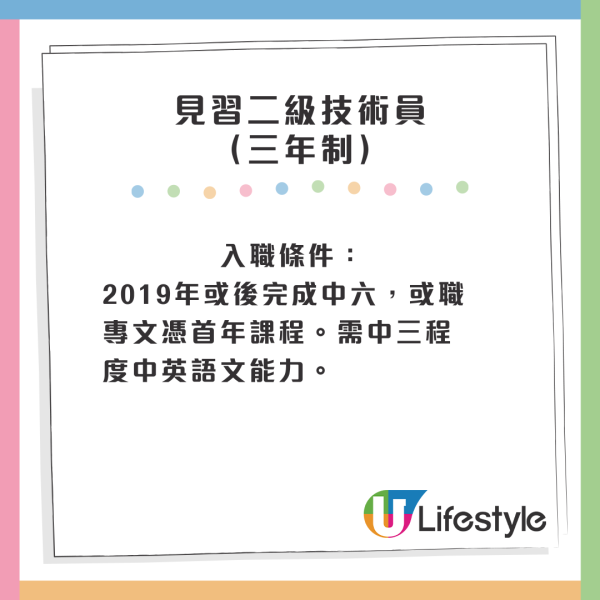 見習二級技術員
(三年制)

入職條件：
2019年或後完成中六，或職專文憑首年課程。需中三程度中英語文能力。

U Lifestyle